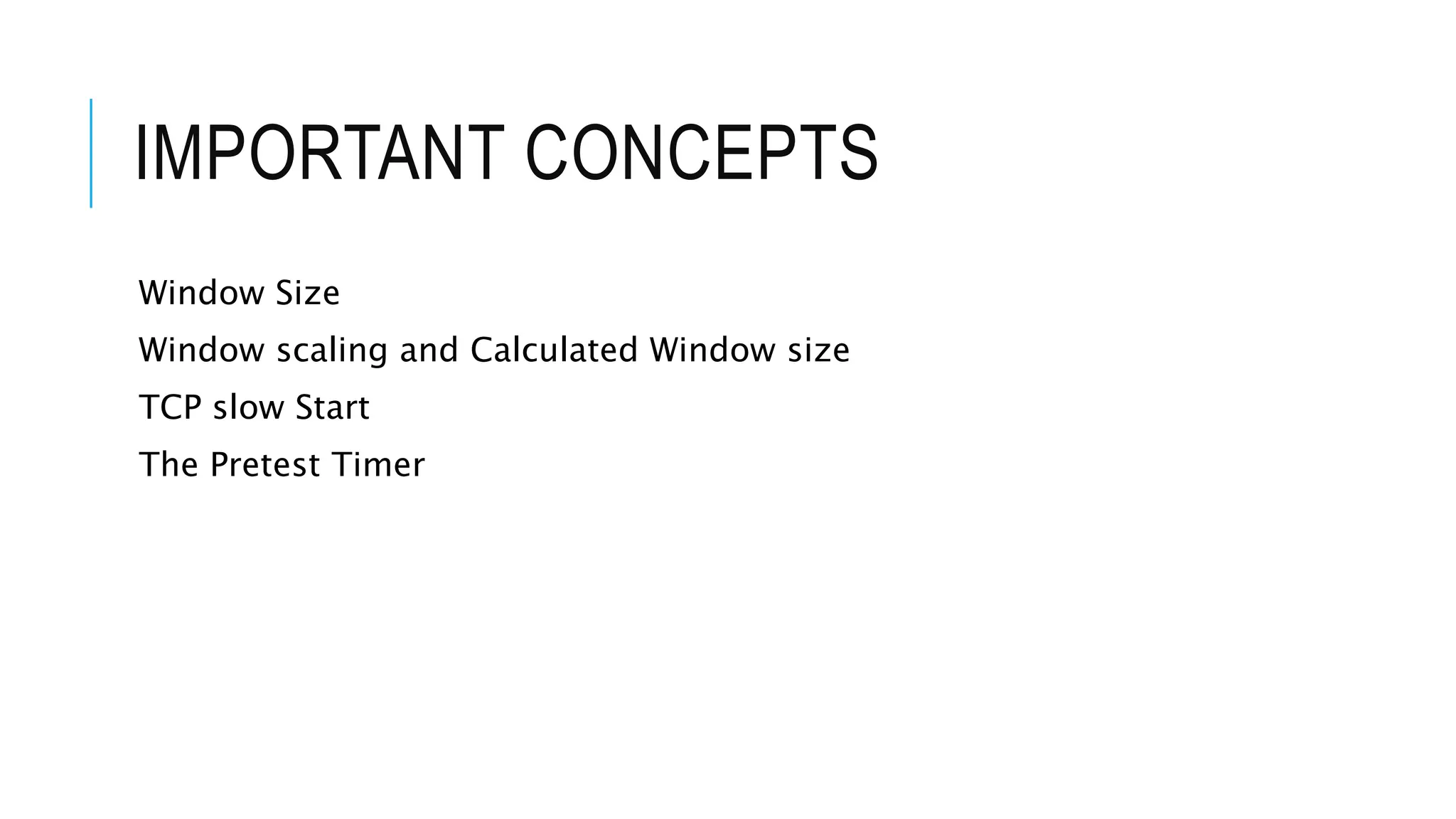 IMPORTANT CONCEPTS

Window Size

Window scaling and Calculated Window size

TCP slow Start

The Pretest Timer